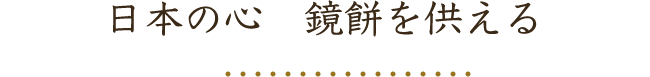 日本の心　鏡餅を供える